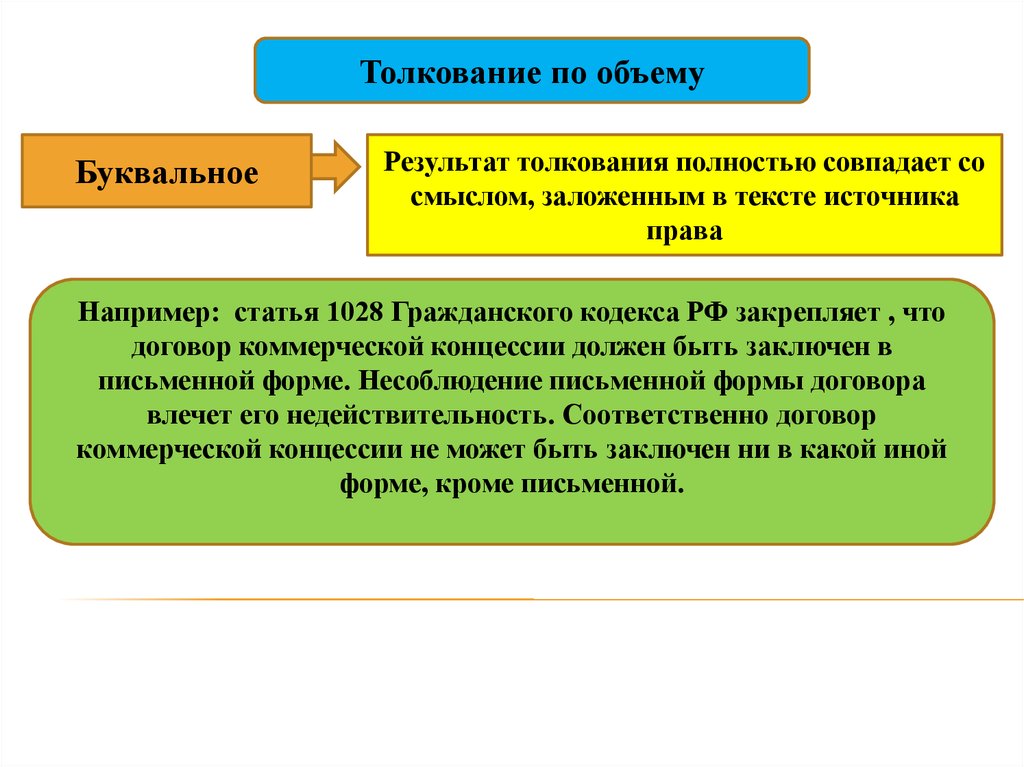 Толкование по объему

Буквальное

Результат толкования полностью совпадает со смыслом, заложенным в тексте источника права

Например: статья 1028 Гражданского кодекса РФ закрепляет , что договор коммерческой концессии должен быть заключен в письменной форме. Несоблюдение письменной формы договора влечет его недействительность. Соответственно договор коммерческой концессии не может быть заключен ни в какой иной форме, кроме письменной.